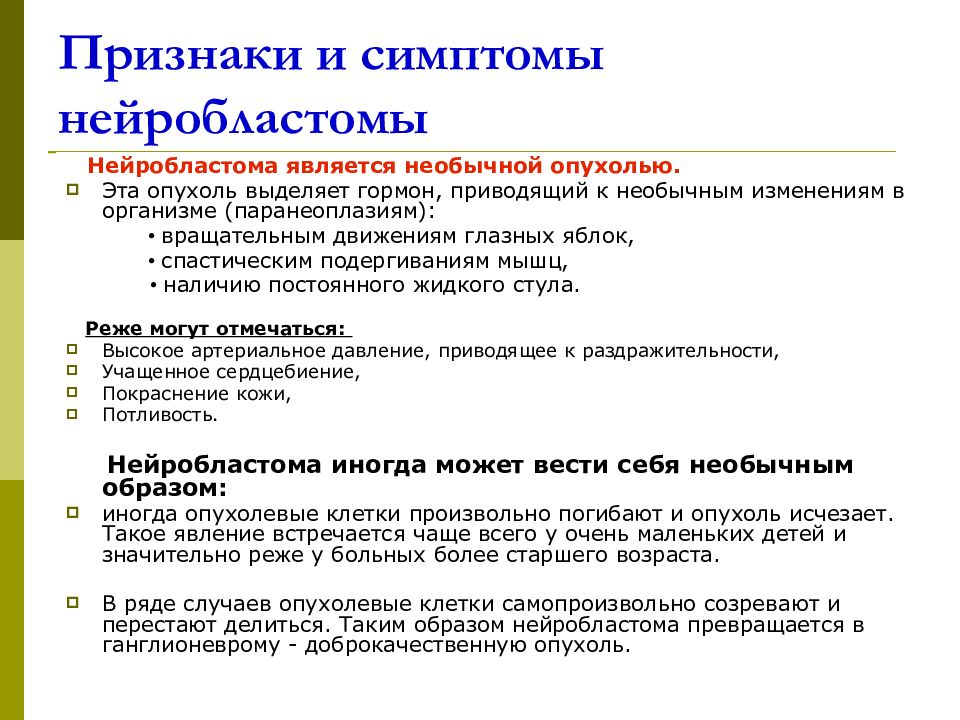 Признаки и симптомы нейробластомы

Нейробластома является необычной опухолью.

Эта опухоль выделяет гормон, приводящий к необычным изменениям в организме (паранеоплазиям):
• вращательным движениям глазных яблок,
• спастическим подергиваниям мышц,
• наличию постоянного жидкого стула.

Реже могут отмечаться:
Высокое артериальное давление, приводящее к раздражительности,
Учащенное сердцебиение,
Покраснение кожи,
Потливость.

Нейробластома иногда может вести себя необычным образом:
иногда опухолевые клетки произвольно погибают и опухоль исчезает. Такое явление встречается чаще всего у очень маленьких детей и значительно реже у больных более старшего возраста.

В ряде случаев опухолевые клетки самопроизвольно созревают и перестают делиться. Таким образом нейробластома превращается в ганглионеврому - доброкачественную опухоль.